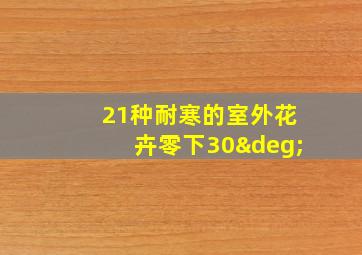 21种耐寒的室外花卉零下30&deg;